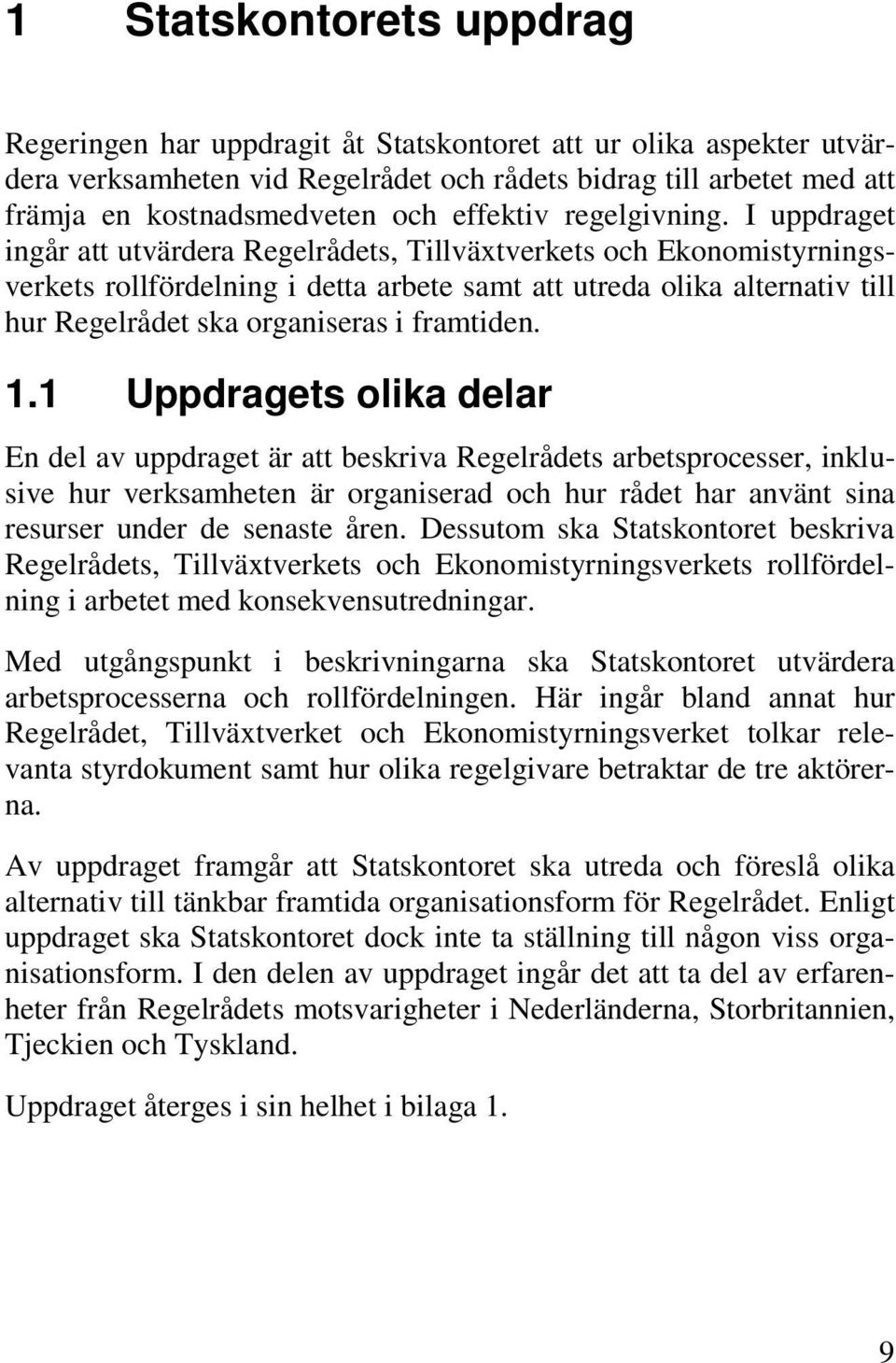 1 Statskontorets uppdrag

Regeringen har uppdragit åt Statskontoret att ur olika aspekter utvärdera verksamheten vid Regelrådet och rådets bidrag till arbetet med att främja en kostnadsmedveten och effektiv regelgivning. I uppdraget ingår att utvärdera Regelrådets, Tillväxtverkets och Ekonomistyrningsverkets rollfördelning i detta arbete samt att utreda olika alternativ till hur Regelrådet ska organiseras i framtiden.

1.1 Uppdragets olika delar

En del av uppdraget är att beskriva Regelrådets arbetsprocesser, inklusive hur verksamheten är organiserad och hur rådet har använt sina resurser under de senaste åren. Dessutom ska Statskontoret beskriva Regelrådets, Tillväxtverkets och Ekonomistyrningsverkets rollfördelning i arbetet med konsekvensutredningar.

Med utgångspunkt i beskrivningarna ska Statskontoret utvärdera arbetsprocesserna och rollfördelningen. Här ingår bland annat hur Regelrådet, Tillväxtverket och Ekonomistyrningsverket tolkar relevanta styrdokument samt hur olika regelgivare betraktar de tre aktörerna.

Av uppdraget framgår att Statskontoret ska utreda och föreslå olika alternativ till tänkbar framtida organisationsform för Regelrådet. Enligt uppdraget ska Statskontoret dock inte ta ställning till någon viss organisationsform. I den delen av uppdraget ingår det att ta del av erfarenheter från Regelrådets motsvarigheter i Nederländerna, Storbritannien, Tjeckien och Tyskland.

Uppdraget återges i sin helhet i bilaga 1.

9